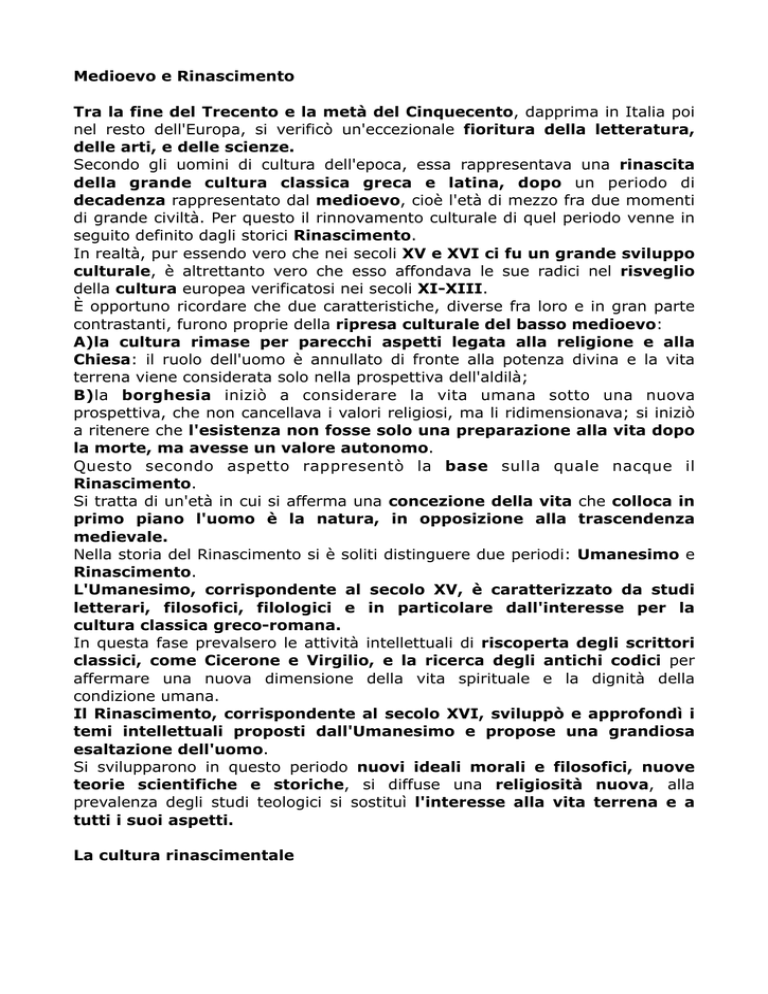 Medioevo e Rinascimento

Tra la fine del Trecento e la metà del Cinquecento, dapprima in Italia poi nel resto dell'Europa, si verificò un'eccezionale fioritura della letteratura, delle arti, e delle scienze.
Secondo gli uomini di cultura dell'epoca, essa rappresentava una rinascita della grande cultura classica greca e latina, dopo un periodo di decadenza rappresentato dal medioevo, cioè l'età di mezzo fra due momenti di grande civiltà. Per questo il rinnovamento culturale di quel periodo venne in seguito definito dagli storici Rinascimento.
In realtà, pur essendo vero che nei secoli XV e XVI ci fu un grande sviluppo culturale, è altrettanto vero che esso affondava le sue radici nel risveglio della cultura europea verificatosi nei secoli XI-XIII.
È opportuno ricordare che due caratteristiche, diverse fra loro e in gran parte contrastanti, furono proprie della ripresa culturale del basso medioevo:
A)la cultura rimase per parecchi aspetti legata alla religione e alla Chiesa: il ruolo dell'uomo è annullato di fronte alla potenza divina e la vita terrena viene considerata solo nella prospettiva dell'aldilà;
B)la borghesia iniziò a considerare la vita umana sotto una nuova prospettiva, che non cancellava i valori religiosi, ma li ridimensionava; si iniziò a ritenere che l'esistenza non fosse solo una preparazione alla vita dopo la morte, ma avesse un valore autonomo.
Questo secondo aspetto rappresentò la base sulla quale nacque il Rinascimento.
Si tratta di un'età in cui si afferma una concezione della vita che colloca in primo piano l'uomo è la natura, in opposizione alla trascendenza medievale.
Nella storia del Rinascimento si è soliti distinguere due periodi: Umanesimo e Rinascimento.
L'Umanesimo, corrispondente al secolo XV, è caratterizzato da studi letterari, filosofici, filologici e in particolare dall'interesse per la cultura classica greco-romana.
In questa fase prevalsero le attività intellettuali di riscoperta degli scrittori classici, come Cicerone e Virgilio, e la ricerca degli antichi codici per affermare una nuova dimensione della vita spirituale e la dignità della condizione umana.
Il Rinascimento, corrispondente al secolo XVI, sviluppò e approfondì i temi intellettuali proposti dall'Umanesimo e propose una grandiosa esaltazione dell'uomo.
Si svilupparono in questo periodo nuovi ideali morali e filosofici, nuove teorie scientifiche e storiche, si diffuse una religiosità nuova, alla prevalenza degli studi teologici si sostituì l'interesse alla vita terrena e a tutti i suoi aspetti.

La cultura rinascimentale